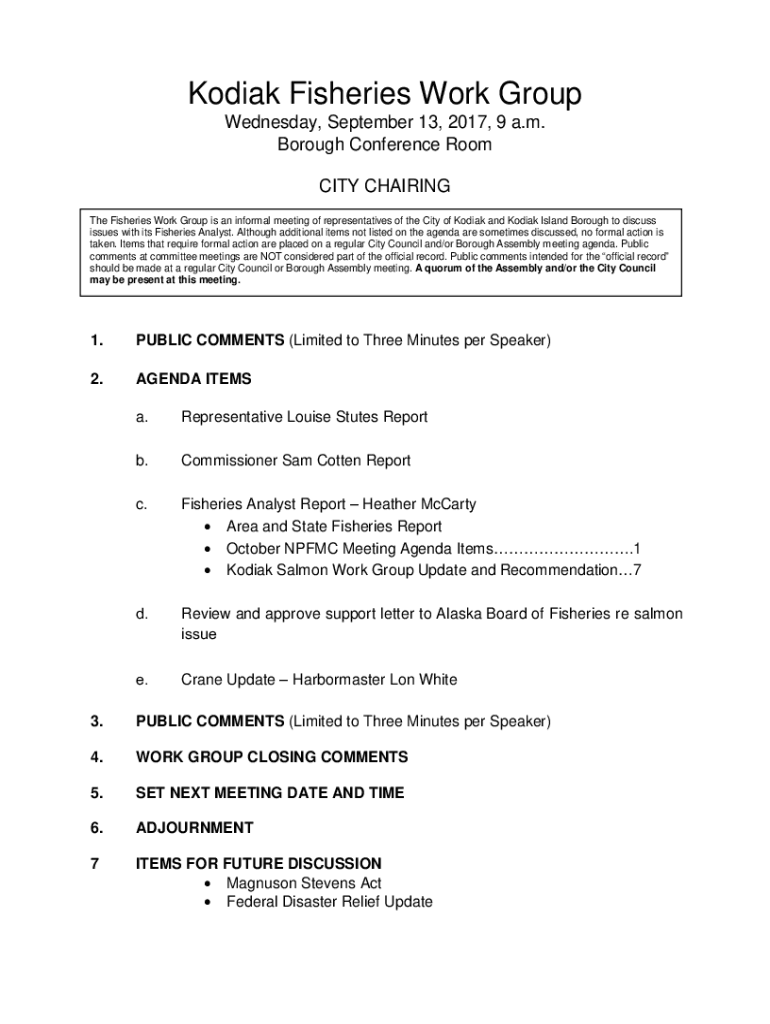 Kodiak Fisheries Work Group
Wednesday, September 13, 2017, 9 a.m.
Borough Conference Room

CITY CHAIRING

The Fisheries Work Group is an informal meeting of representatives of the City of Kodiak and Kodiak Island Borough to discuss issues with its Fisheries Analyst. Although additional items not listed on the agenda are sometimes discussed, no formal action is taken. Items that require formal action are placed on a regular City Council and/or Borough Assembly meeting agenda. Public comments at committee meetings are NOT considered part of the official record. Public comments intended for the "official record" should be made at a regular City Council or Borough Assembly meeting. A quorum of the Assembly and/or the City Council may be present at this meeting.

1. PUBLIC COMMENTS (Limited to Three Minutes per Speaker)

2. AGENDA ITEMS

a. Representative Louise Stutes Report

b. Commissioner Sam Cotten Report

c. Fisheries Analyst Report – Heather McCarty
• Area and State Fisheries Report
• October NPFMC Meeting Agenda Items………………………1
• Kodiak Salmon Work Group Update and Recommendation…7

d. Review and approve support letter to Alaska Board of Fisheries re salmon issue

e. Crane Update – Harbormaster Lon White

3. PUBLIC COMMENTS (Limited to Three Minutes per Speaker)

4. WORK GROUP CLOSING COMMENTS

5. SET NEXT MEETING DATE AND TIME

6. ADJOURNMENT

7 ITEMS FOR FUTURE DISCUSSION
• Magnuson Stevens Act
• Federal Disaster Relief Update